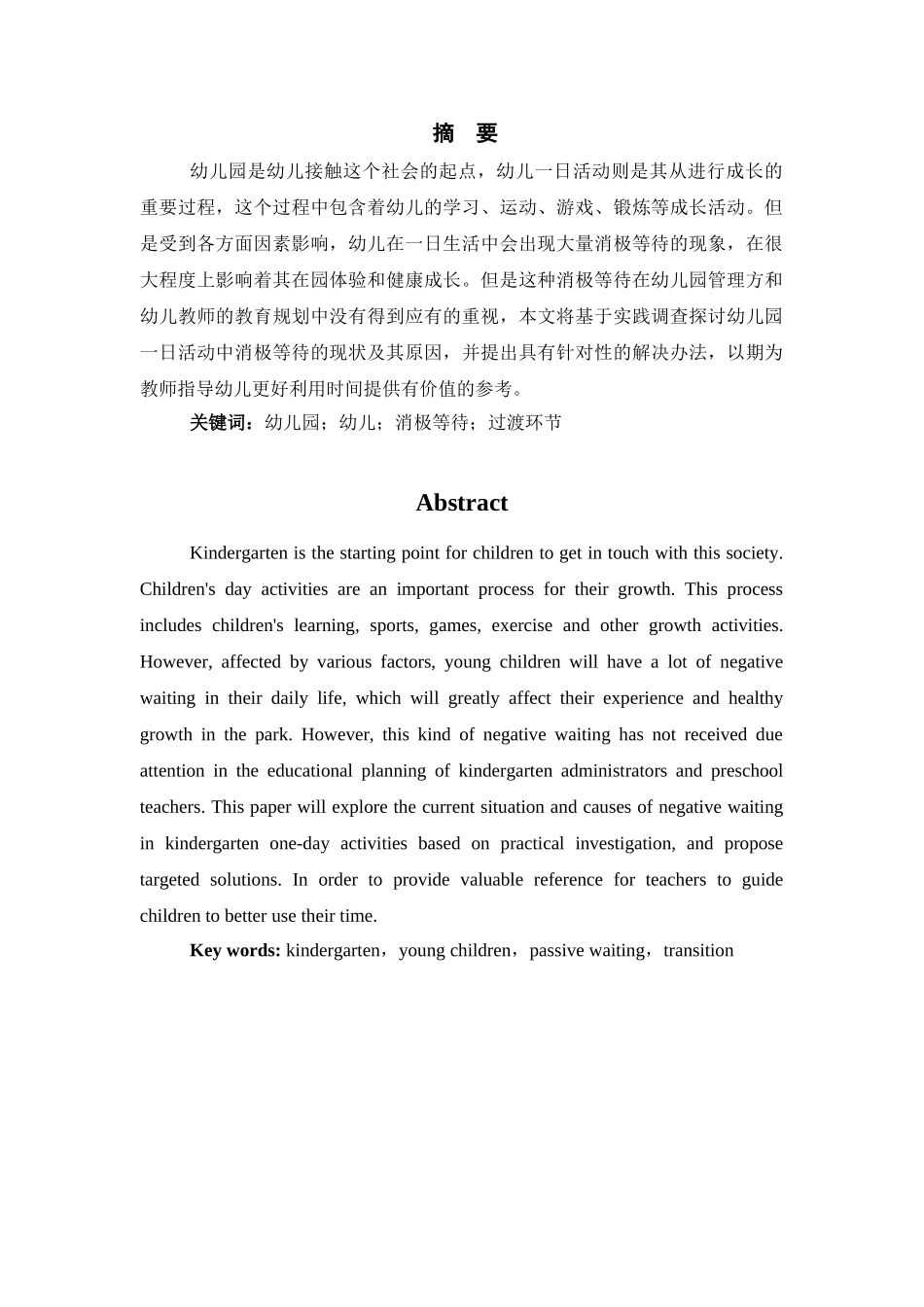 摘 要

幼儿园是幼儿接触这个社会的起点，幼儿一日活动则是其从进行成长的重要过程，这个过程中包含着幼儿的学习、运动、游戏、锻炼等成长活动。但是受到各方面因素影响，幼儿在一日生活中会出现大量消极等待的现象，在很大程度上影响着其在园体验和健康成长。但是这种消极等待在幼儿园管理方和幼儿教师的教育规划中没有得到应有的重视，本文将基于实践调查探讨幼儿园一日活动中消极等待的现状及其原因，并提出具有针对性的解决办法，以期为教师指导幼儿更好利用时间提供有价值的参考。

关键词：幼儿园；幼儿；消极等待；过渡环节

Abstract

Kindergarten is the starting point for children to get in touch with this society. Children's day activities are an important process for their growth. This process includes children's learning, sports, games, exercise and other growth activities. However, affected by various factors, young children will have a lot of negative waiting in their daily life, which will greatly affect their experience and healthy growth in the park. However, this kind of negative waiting has not received due attention in the educational planning of kindergarten administrators and preschool teachers. This paper will explore the current situation and causes of negative waiting in kindergarten one-day activities based on practical investigation, and propose targeted solutions. In order to provide valuable reference for teachers to guide children to better use their time.

Key words: kindergarten，young children，passive waiting，transition